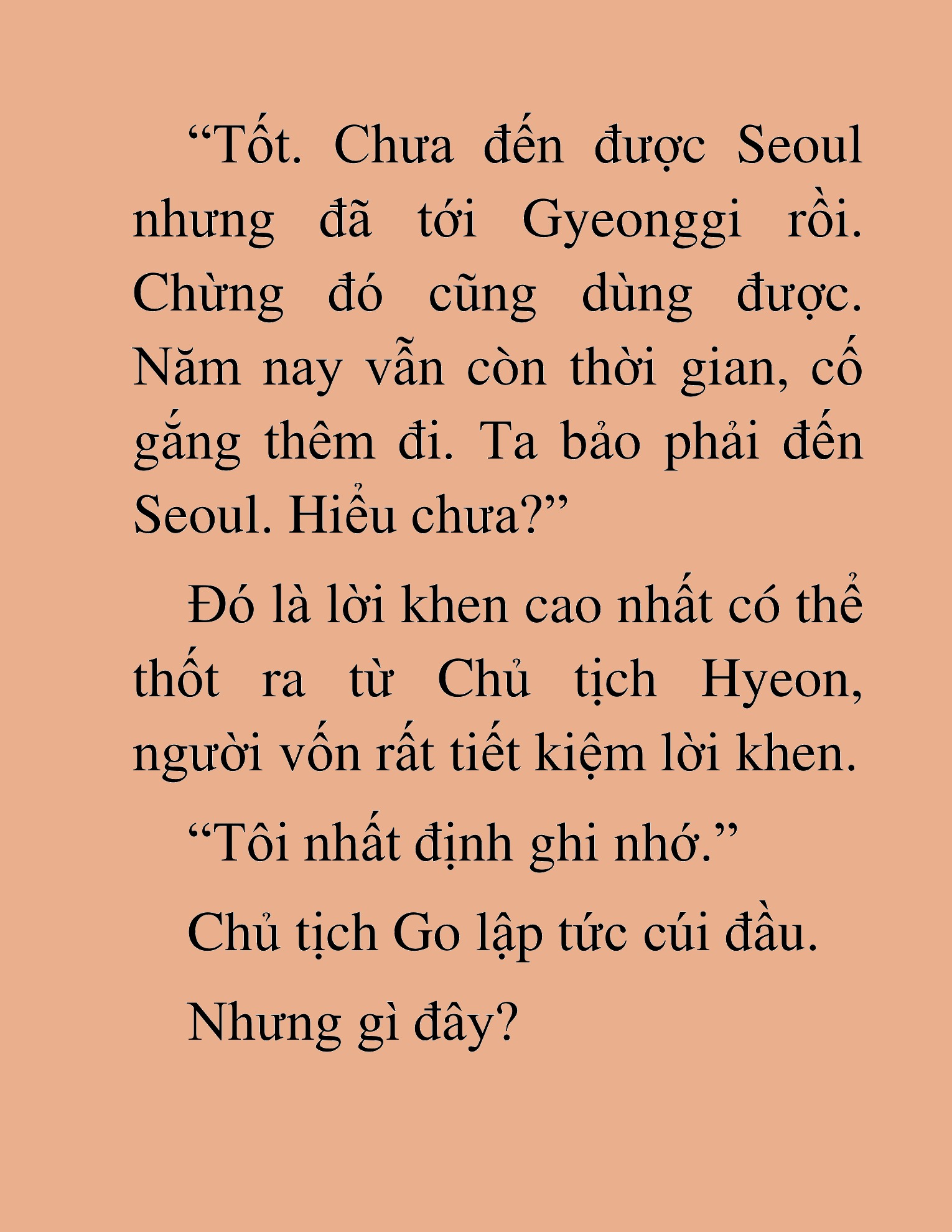 “Tốt. Chưa đến được Seoul nhưng đã tới Gyeonggi rồi. Chừng đó cũng dùng được. Năm nay vẫn còn thời gian, cố gắng thêm đi. Ta bảo phải đến Seoul. Hiểu chưa?”

Đó là lời khen cao nhất có thể thốt ra từ Chủ tịch Hyeon, người vốn rất tiết kiệm lời khen.

“Tôi nhất định ghi nhớ.”

Chủ tịch Go lập tức cúi đầu.

Nhưng gì đây?